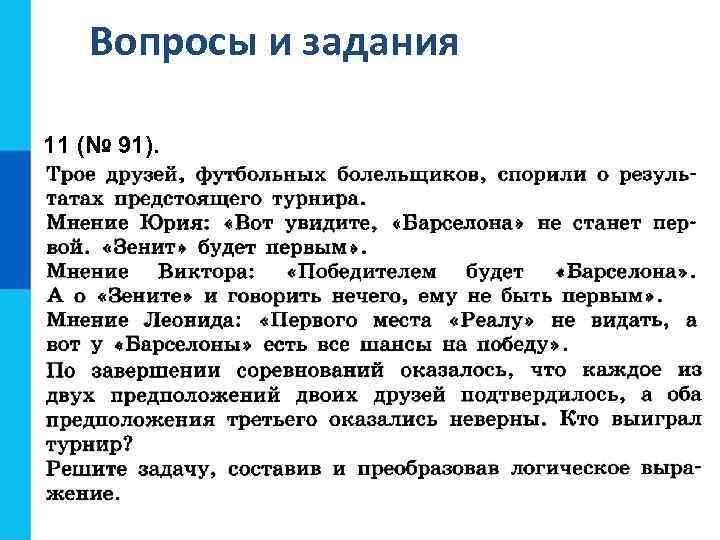 Вопросы и задания

11 (№ 91).

Трое друзей, футбольных болельщиков, спорили о результатах предстоящего турнира.
Мнение Юрия: «Вот увидите, «Барселона» не станет первой. «Зенит» будет первым».
Мнение Виктора: «Победителем будет «Барселона». А о «Зените» и говорить нечего, ему не быть первым».
Мнение Леонида: «Первого места «Реалу» не видать, а вот у «Барселоны» есть все шансы на победу».
По завершении соревнований оказалось, что каждое из двух предположений двоих друзей подтвердилось, а оба предположения третьего оказались неверны. Кто выиграл турнир?
Решите задачу, составив и преобразовав логическое выражение.